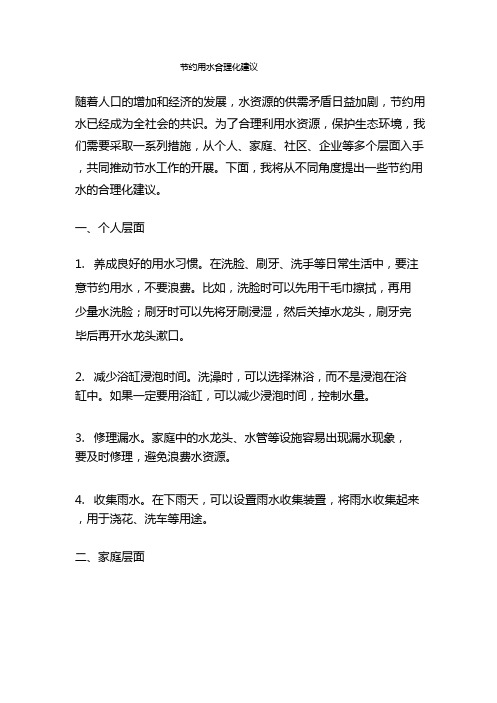 节约用水合理化建议

随着人口的增加和经济的发展，水资源的供需矛盾日益加剧，节约用水已经成为全社会的共识。为了合理利用水资源，保护生态环境，我们需要采取一系列措施，从个人、家庭、社区、企业等多个层面入手，共同推动节水工作的开展。下面，我将从不同角度提出一些节约用水的合理化建议。

一、个人层面

1. 养成良好的用水习惯。在洗脸、刷牙、洗手等日常生活中，要注意节约用水，不要浪费。比如，洗脸时可以先用干毛巾擦拭，再用少量水洗脸；刷牙时可以先将牙刷浸湿，然后关掉水龙头，刷牙完毕后再开水龙头漱口。

2. 减少浴缸浸泡时间。洗澡时，可以选择淋浴，而不是浸泡在浴缸中。如果一定要用浴缸，可以减少浸泡时间，控制水量。

3. 修理漏水。家庭中的水龙头、水管等设施容易出现漏水现象，要及时修理，避免浪费水资源。

4. 收集雨水。在下雨天，可以设置雨水收集装置，将雨水收集起来，用于浇花、洗车等用途。

二、家庭层面